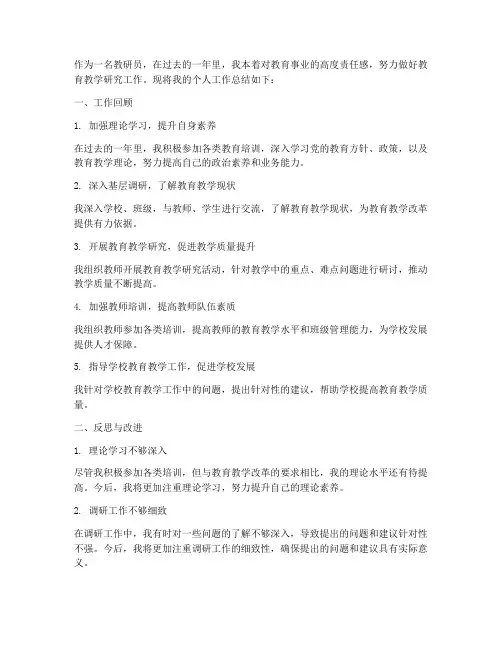 作为一名教研员，在过去的一年里，我本着对教育事业的高度责任感，努力做好教育教学研究工作。现将我的个人工作总结如下：

一、工作回顾

1. 加强理论学习，提升自身素养

在过去的一年里，我积极参加各类教育培训，深入学习党的教育方针、政策，以及教育教学理论，努力提高自己的政治素养和业务能力。

2. 深入基层调研，了解教育教学现状

我深入学校、班级，与教师、学生进行交流，了解教育教学现状，为教育教学改革提供有力依据。

3. 开展教育教学研究，促进教学质量提升

我组织教师开展教育教学研究活动，针对教学中的重点、难点问题进行研讨，推动教学质量不断提高。

4. 加强教师培训，提高教师队伍素质

我组织教师参加各类培训，提高教师的教育教学水平和班级管理能力，为学校发展提供人才保障。

5. 指导学校教育教学工作，促进学校发展

我针对学校教育教学工作中的问题，提出针对性的建议，帮助学校提高教育教学质量。

二、反思与改进

1. 理论学习不够深入

尽管我积极参加各类培训，但与教育教学改革的要求相比，我的理论水平还有待提高。今后，我将更加注重理论学习，努力提升自己的理论素养。

2. 调研工作不够细致

在调研工作中，我有时对一些问题的了解不够深入，导致提出的问题和建议针对性不强。今后，我将更加注重调研工作的细致性，确保提出的问题和建议具有实际意义。